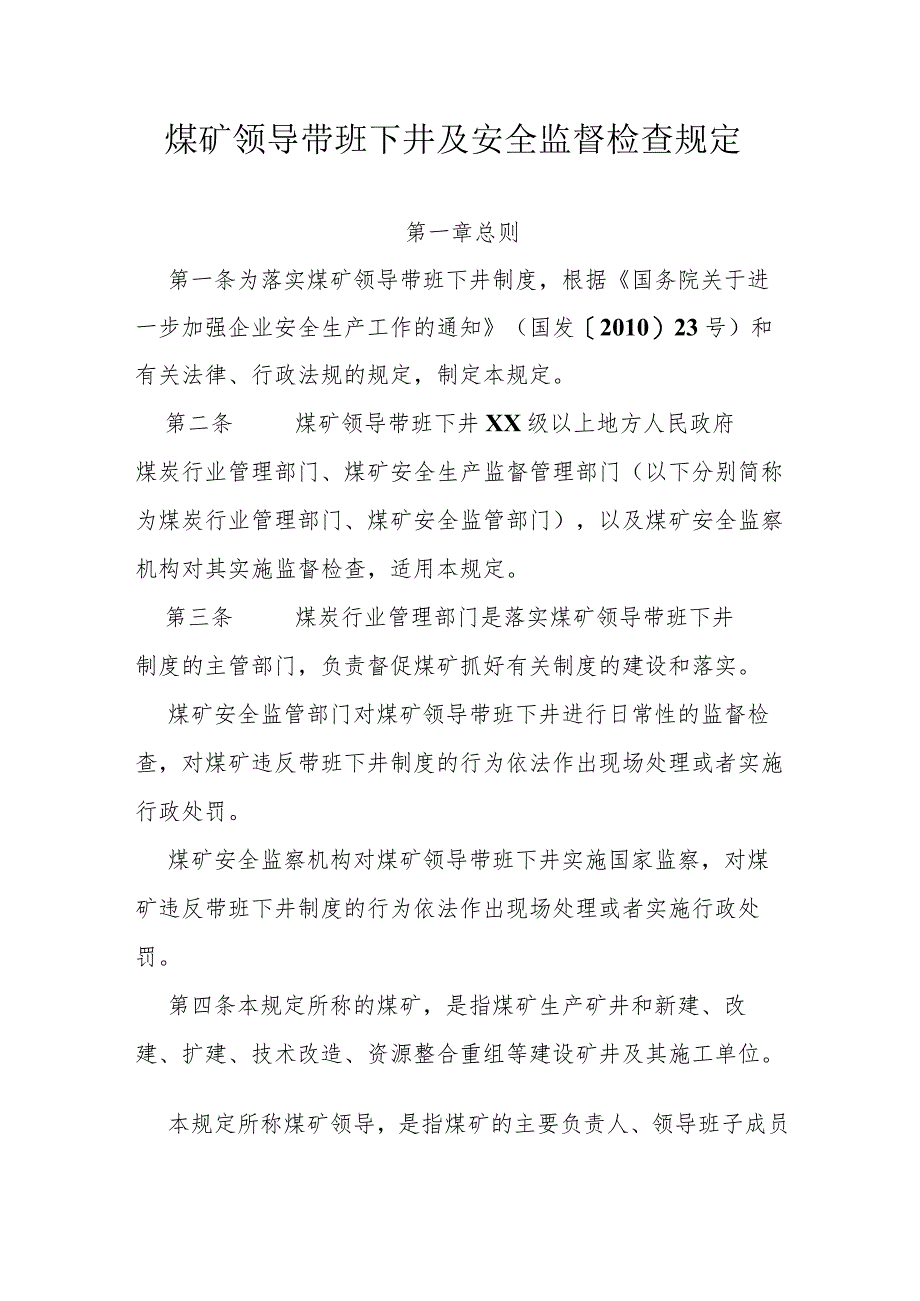 煤矿领导带班下井及安全监督检查规定

第一章总则

第一条为落实煤矿领导带班下井制度，根据《国务院关于进一步加强企业安全生产工作的通知》（国发〔2010〕23号）和有关法律、行政法规的规定，制定本规定。

第二条　　煤矿领导带班下井XX级以上地方人民政府煤炭行业管理部门、煤矿安全生产监督管理部门（以下分别简称为煤炭行业管理部门、煤矿安全监管部门），以及煤矿安全监察机构对其实施监督检查，适用本规定。

第三条　　煤炭行业管理部门是落实煤矿领导带班下井制度的主管部门，负责督促煤矿抓好有关制度的建设和落实。

煤矿安全监管部门对煤矿领导带班下井进行日常性的监督检查，对煤矿违反带班下井制度的行为依法作出现场处理或者实施行政处罚。

煤矿安全监察机构对煤矿领导带班下井实施国家监察，对煤矿违反带班下井制度的行为依法作出现场处理或者实施行政处罚。

第四条本规定所称的煤矿，是指煤矿生产矿井和新建、改建、扩建、技术改造、资源整合重组等建设矿井及其施工单位。

本规定所称煤矿领导，是指煤矿的主要负责人、领导班子成员